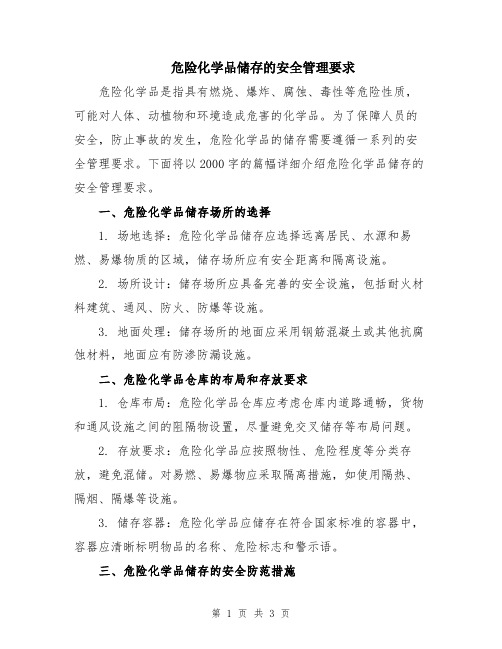 危险化学品储存的安全管理要求

危险化学品是指具有燃烧、爆炸、腐蚀、毒性等危险性质，可能对人体、动植物和环境造成危害的化学品。为了保障人员的安全，防止事故的发生，危险化学品的储存需要遵循一系列的安全管理要求。下面将以2000字的篇幅详细介绍危险化学品储存的安全管理要求。

一、危险化学品储存场所的选择

1. 场地选择：危险化学品储存应选择远离居民、水源和易燃、易爆物质的区域，储存场所应有安全距离和隔离设施。

2. 场所设计：储存场所应具备完善的安全设施，包括耐火材料建筑、通风、防火、防爆等设施。

3. 地面处理：储存场所的地面应采用钢筋混凝土或其他抗腐蚀材料，地面应有防渗防漏设施。

二、危险化学品仓库的布局和存放要求

1. 仓库布局：危险化学品仓库应考虑仓库内道路通畅，货物和通风设施之间的阻隔物设置，尽量避免交叉储存等布局问题。

2. 存放要求：危险化学品应按照物性、危险程度等分类存放，避免混储。对易燃、易爆物应采取隔离措施，如使用隔热、隔烟、隔爆等设施。

3. 储存容器：危险化学品应储存在符合国家标准的容器中，容器应清晰标明物品的名称、危险标志和警示语。

三、危险化学品储存的安全防范措施

第 1 页 共 3 页